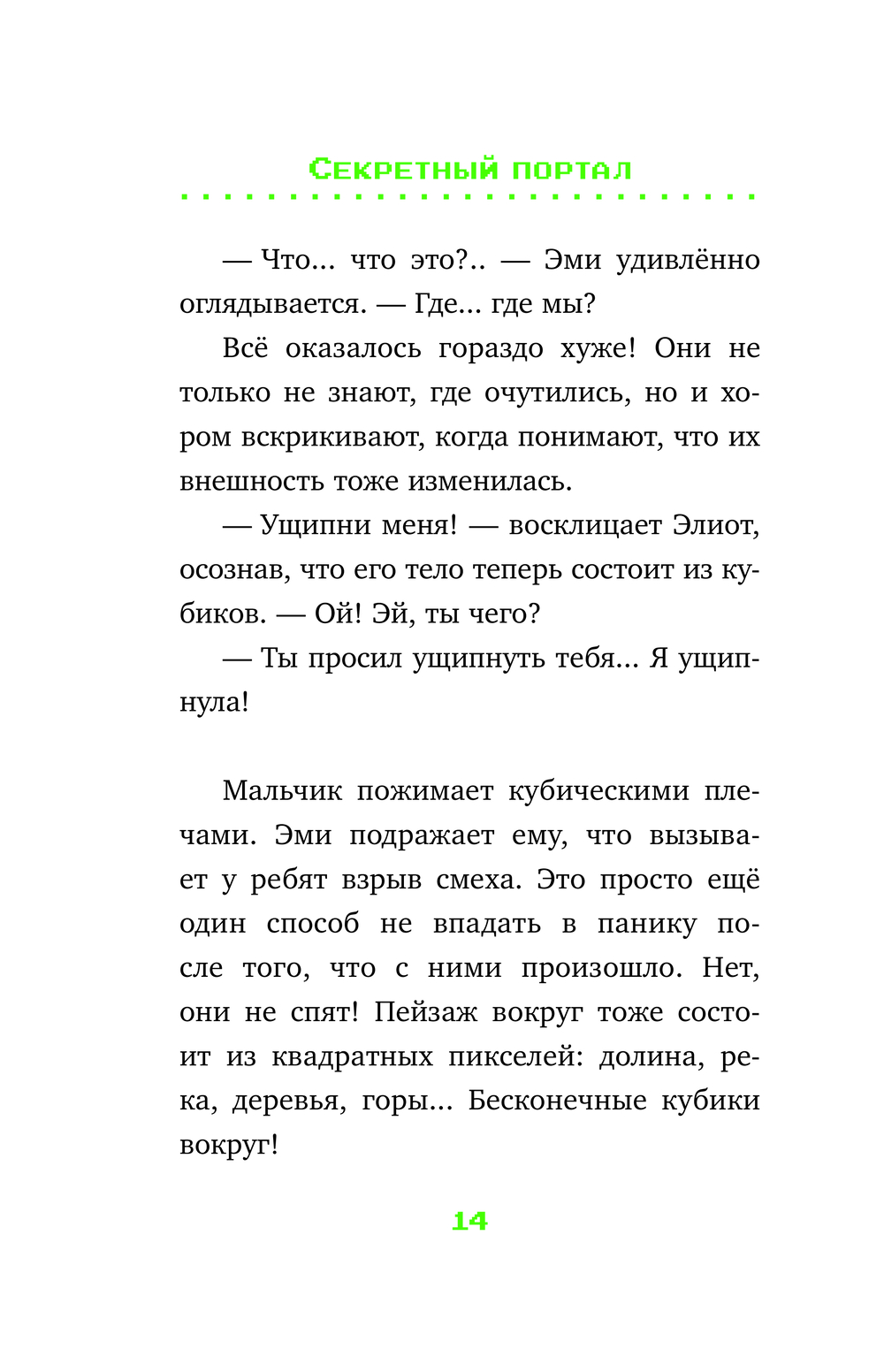 Секретный портал

— Что... что это?.. — Эми удивлённо оглядывается. — Где... где мы?

Всё оказалось гораздо хуже! Они не только не знают, где очутились, но и хором вскрикивают, когда понимают, что их внешность тоже изменилась.

— Ущипни меня! — восклицает Элиот, осознав, что его тело теперь состоит из кубиков. — Ой! Эй, ты чего?

— Ты просил ущипнуть тебя... Я ущипнула!

Мальчик пожимает кубическими плечами. Эми подражает ему, что вызывает у ребят взрыв смеха. Это просто ещё один способ не впадать в панику после того, что с ними произошло. Нет, они не спят! Пейзаж вокруг тоже состоит из квадратных пикселей: долина, река, деревья, горы... Бесконечные кубики вокруг!

14